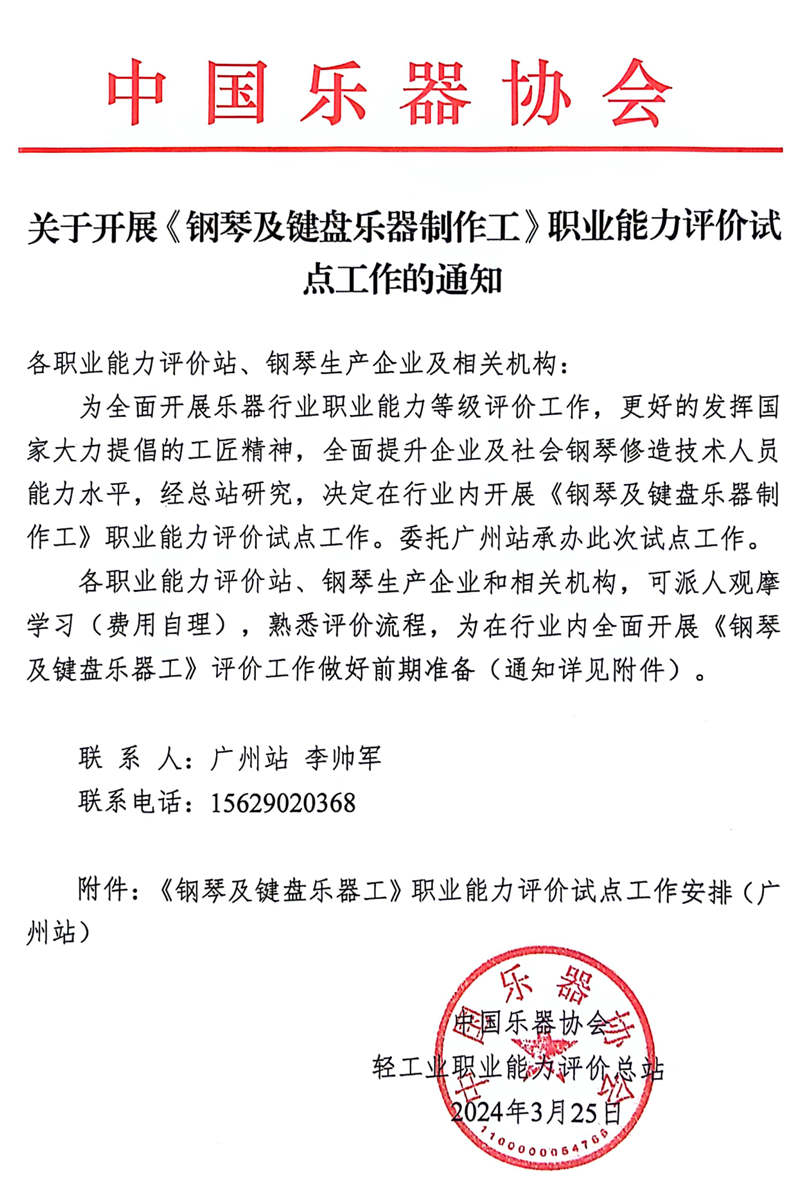 中国乐器协会

关于开展《钢琴及键盘乐器制作工》职业能力评价试点工作的通知

各职业能力评价站、钢琴生产企业及相关机构：

为全面开展乐器行业职业能力等级评价工作，更好的发挥国家大力提倡的工匠精神，全面提升企业及社会钢琴修造技术人员能力水平，经总站研究，决定在行业内开展《钢琴及键盘乐器制作工》职业能力评价试点工作。委托广州站承办此次试点工作。

各职业能力评价站、钢琴生产企业和相关机构，可派人观摩学习（费用自理），熟悉评价流程，为在行业内全面开展《钢琴及键盘乐器工》评价工作做好前期准备（通知详见附件）。

联 系 人：广州站 李帅军
联系电话：15629020368

附件：《钢琴及键盘乐器工》职业能力评价试点工作安排（广州站）

中国乐器协会
轻工业职业能力评价总站
2024年3月25日

中国乐器协会
1100000054705